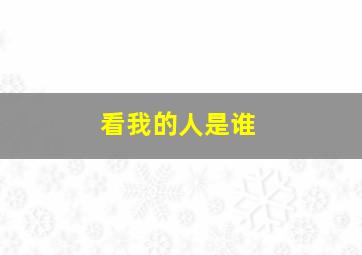 看我的人是谁